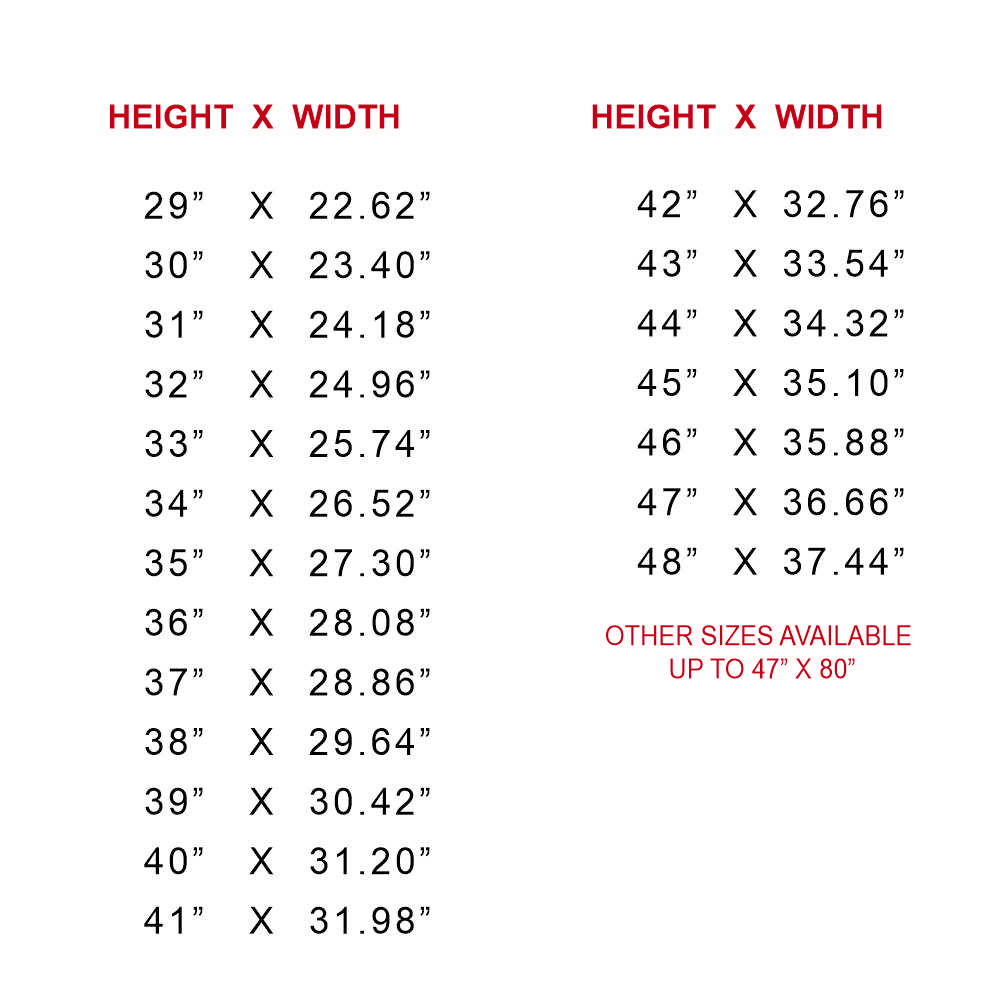 HEIGHT X WIDTH

29" X 22.62"
30" X 23.40"
31" X 24.18"
32" X 24.96"
33" X 25.74"
34" X 26.52"
35" X 27.30"
36" X 28.08"
37" X 28.86"
38" X 29.64"
39" X 30.42"
40" X 31.20"
41" X 31.98"

HEIGHT X WIDTH

42" X 32.76"
43" X 33.54"
44" X 34.32"
45" X 35.10"
46" X 35.88"
47" X 36.66"
48" X 37.44"

OTHER SIZES AVAILABLE
UP TO 47" X 80"